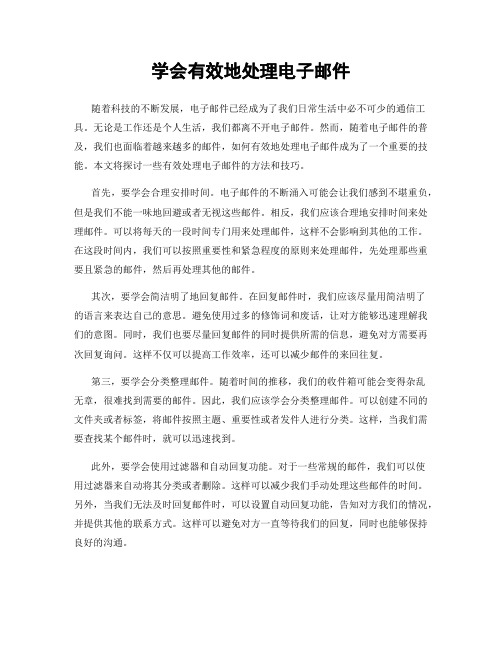 学会有效地处理电子邮件

随着科技的不断发展，电子邮件已经成为了我们日常生活中必不可少的通信工具。无论是工作还是个人生活，我们都离不开电子邮件。然而，随着电子邮件的普及，我们也面临着越来越多的邮件，如何有效地处理电子邮件成为了一个重要的技能。本文将探讨一些有效处理电子邮件的方法和技巧。

首先，要学会合理安排时间。电子邮件的不断涌入可能会让我们感到不堪重负，但是我们不能一味地回避或者无视这些邮件。相反，我们应该合理地安排时间来处理邮件。可以将每天的一段时间专门用来处理邮件，这样不会影响到其他的工作。在这段时间内，我们可以按照重要性和紧急程度的原则来处理邮件，先处理那些重要且紧急的邮件，然后再处理其他的邮件。

其次，要学会简洁明了地回复邮件。在回复邮件时，我们应该尽量用简洁明了的语言来表达自己的意思。避免使用过多的修饰词和废话，让对方能够迅速理解我们的意图。同时，我们也要尽量回复邮件的同时提供所需的信息，避免对方需要再次回复询问。这样不仅可以提高工作效率，还可以减少邮件的来回往复。

第三，要学会分类整理邮件。随着时间的推移，我们的收件箱可能会变得杂乱无章，很难找到需要的邮件。因此，我们应该学会分类整理邮件。可以创建不同的文件夹或者标签，将邮件按照主题、重要性或者发件人进行分类。这样，当我们需要查找某个邮件时，就可以迅速找到。

此外，要学会使用过滤器和自动回复功能。对于一些常规的邮件，我们可以使用过滤器来自动将其分类或者删除。这样可以减少我们手动处理这些邮件的时间。另外，当我们无法及时回复邮件时，可以设置自动回复功能，告知对方我们的情况，并提供其他的联系方式。这样可以避免对方一直等待我们的回复，同时也能够保持良好的沟通。